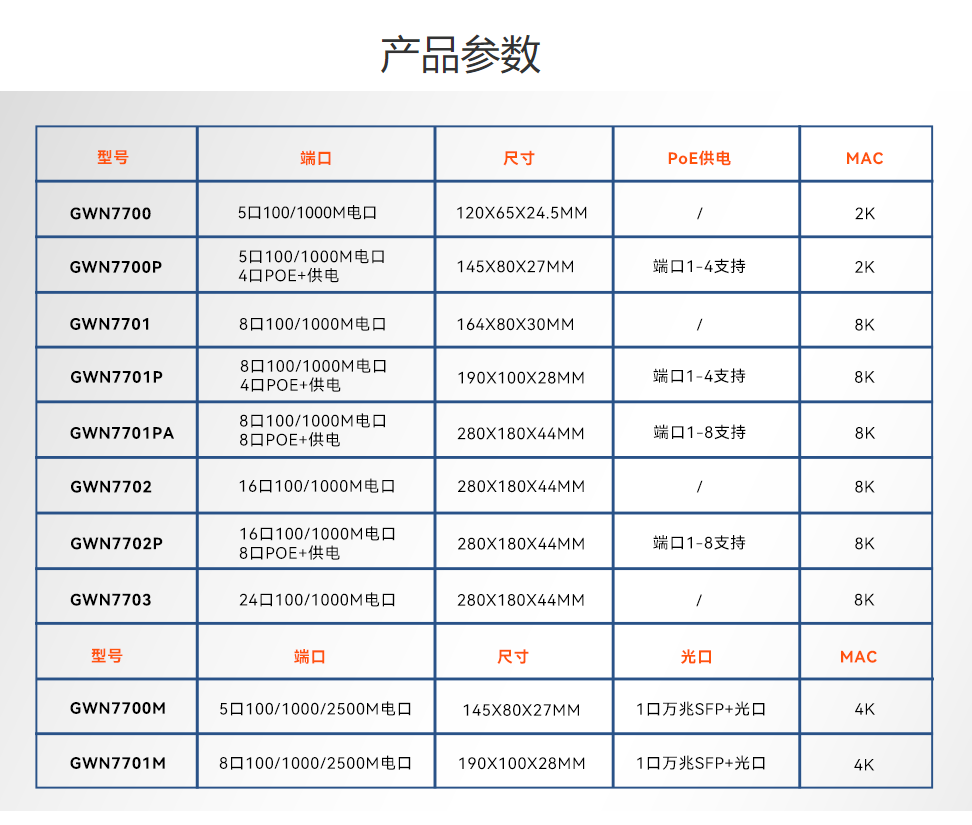 产品参数

| 型号 | 端口 | 尺寸 | PoE供电 | MAC |
|---|---|---|---|---|
| GWN7700 | 5口100/1000M电口 | 120X65X24.5MM | / | 2K |
| GWN7700P | 5口100/1000M电口 4口POE+供电 | 145X80X27MM | 端口1-4支持 | 2K |
| GWN7701 | 8口100/1000M电口 | 164X80X30MM | / | 8K |
| GWN7701P | 8口100/1000M电口 4口POE+供电 | 190X100X28MM | 端口1-4支持 | 8K |
| GWN7701PA | 8口100/1000M电口 8口POE+供电 | 280X180X44MM | 端口1-8支持 | 8K |
| GWN7702 | 16口100/1000M电口 | 280X180X44MM | / | 8K |
| GWN7702P | 16口100/1000M电口 8口POE+供电 | 280X180X44MM | 端口1-8支持 | 8K |
| GWN7703 | 24口100/1000M电口 | 280X180X44MM | / | 8K |
| 型号 | 端口 | 尺寸 | 光口 | MAC |
| GWN7700M | 5口100/1000/2500M电口 | 145X80X27MM | 1口万兆SFP+光口 | 4K |
| GWN7701M | 8口100/1000/2500M电口 | 190X100X28MM | 1口万兆SFP+光口 | 4K |